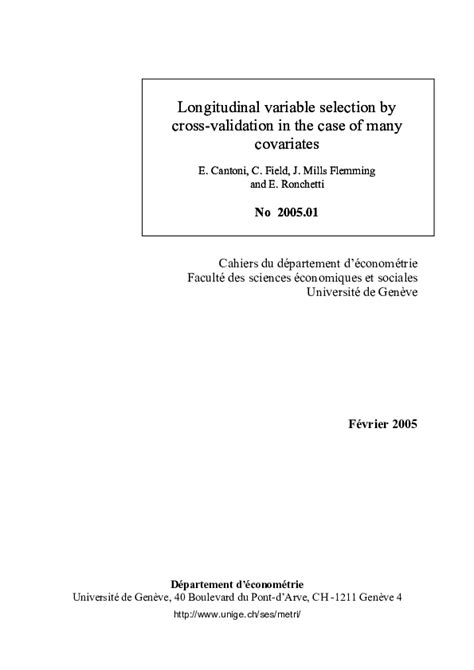 Longitudinal variable selection by cross-validation in the case of many covariates

E. Cantoni, C. Field, J. Mills Flemming and E. Ronchetti

No 2005.01

Cahiers du département d'économétrie
Faculté des sciences économiques et sociales
Université de Genève

Février 2005

Département d'économétrie
Université de Genève, 40 Boulevard du Pont-d'Arve, CH -1211 Genève 4
http://www.unige.ch/ses/metri/